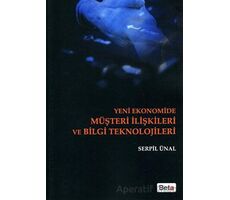 YENİ EKONOMİDE
MÜŞTERİ İLİŞKİLERİ
VE BİLGİ TEKNOLOJİLERİ

SERPİL ÜNAL

Aperatif

Beta